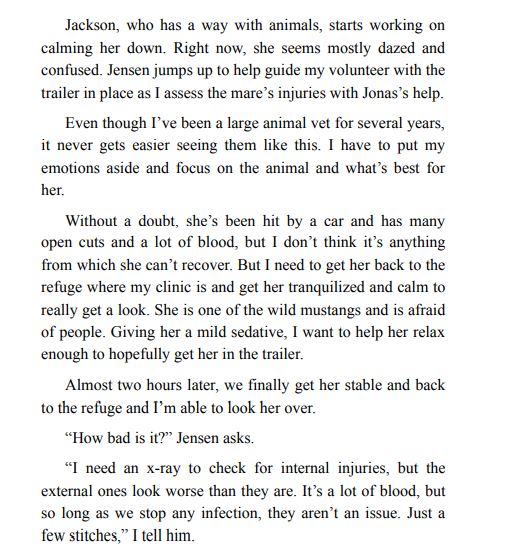 Jackson, who has a way with animals, starts working on calming her down. Right now, she seems mostly dazed and confused. Jensen jumps up to help guide my volunteer with the trailer in place as I assess the mare’s injuries with Jonas’s help.

Even though I’ve been a large animal vet for several years, it never gets easier seeing them like this. I have to put my emotions aside and focus on the animal and what’s best for her.

Without a doubt, she’s been hit by a car and has many open cuts and a lot of blood, but I don’t think it’s anything from which she can’t recover. But I need to get her back to the refuge where my clinic is and get her tranquilized and calm to really get a look. She is one of the wild mustangs and is afraid of people. Giving her a mild sedative, I want to help her relax enough to hopefully get her in the trailer.

Almost two hours later, we finally get her stable and back to the refuge and I’m able to look her over.

“How bad is it?” Jensen asks.

“I need an x-ray to check for internal injuries, but the external ones look worse than they are. It’s a lot of blood, but so long as we stop any infection, they aren’t an issue. Just a few stitches,” I tell him.